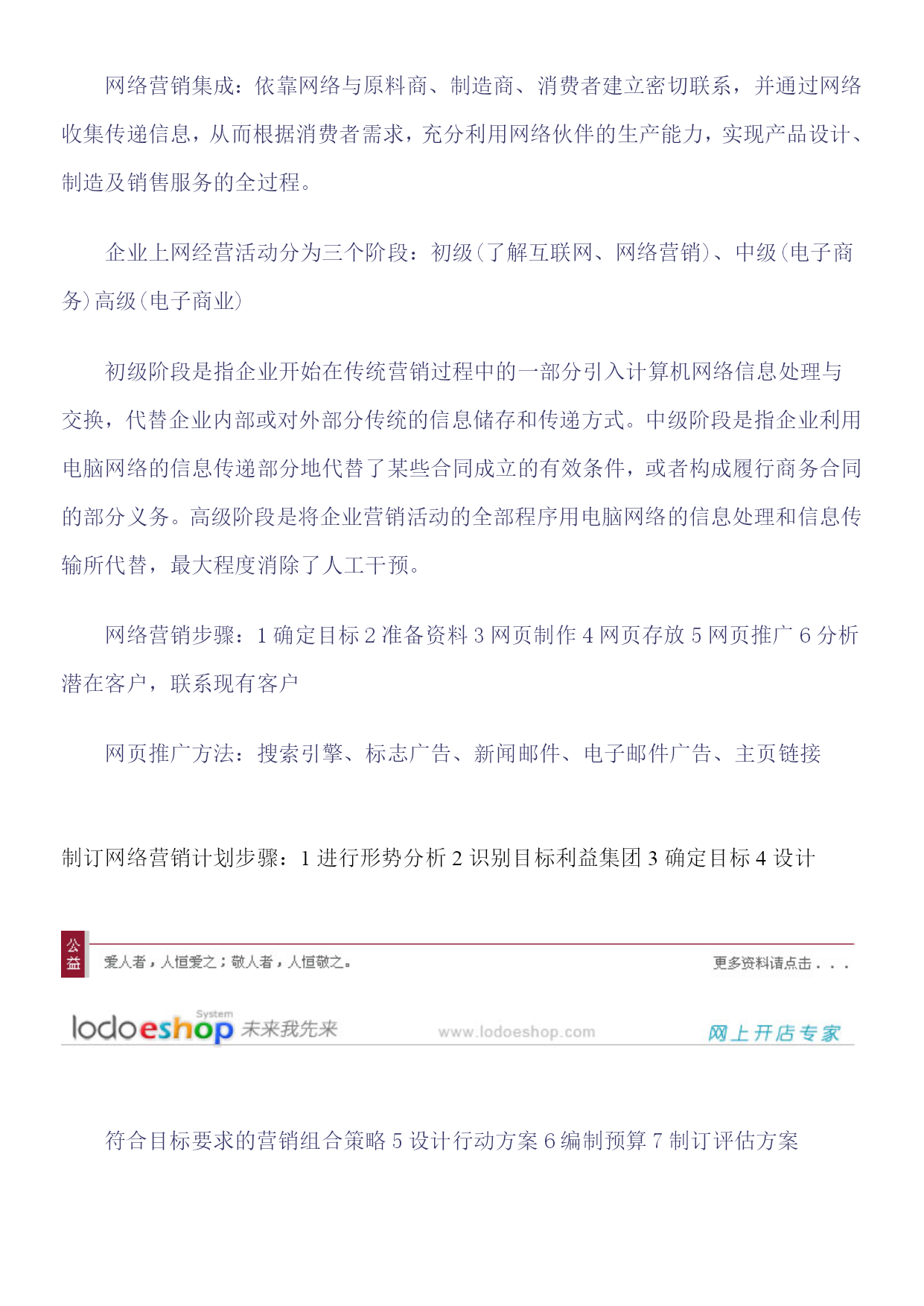 网络营销集成：依靠网络与原料商、制造商、消费者建立密切联系，并通过网络收集传递信息，从而根据消费者需求，充分利用网络伙伴的生产能力，实现产品设计、制造及销售服务的全过程。

企业上网经营活动分为三个阶段：初级（了解互联网、网络营销）、中级（电子商务）高级（电子商业）

初级阶段是指企业开始在传统营销过程中的一部分引入计算机网络信息处理与交换，代替企业内部或对外部分传统的信息储存和传递方式。中级阶段是指企业利用电脑网络的信息传递部分地代替了某些合同成立的有效条件，或者构成履行商务合同的部分义务。高级阶段是将企业营销活动的全部程序用电脑网络的信息处理和信息传输所代替，最大程度消除了人工干预。

网络营销步骤：1 确定目标 2 准备资料 3 网页制作 4 网页存放 5 网页推广 6 分析潜在客户，联系现有客户

网页推广方法：搜索引擎、标志广告、新闻邮件、电子邮件广告、主页链接

制订网络营销计划步骤：1 进行形势分析 2 识别目标利益集团 3 确定目标 4 设计

公益

爱人者，人恒爱之；敬人者，人恒敬之。

更多资料请点击．．．

lodoeshop System 未来我先来

www.lodoeshop.com

网上开店专家

符合目标要求的营销组合策略 5 设计行动方案 6 编制预算 7 制订评估方案